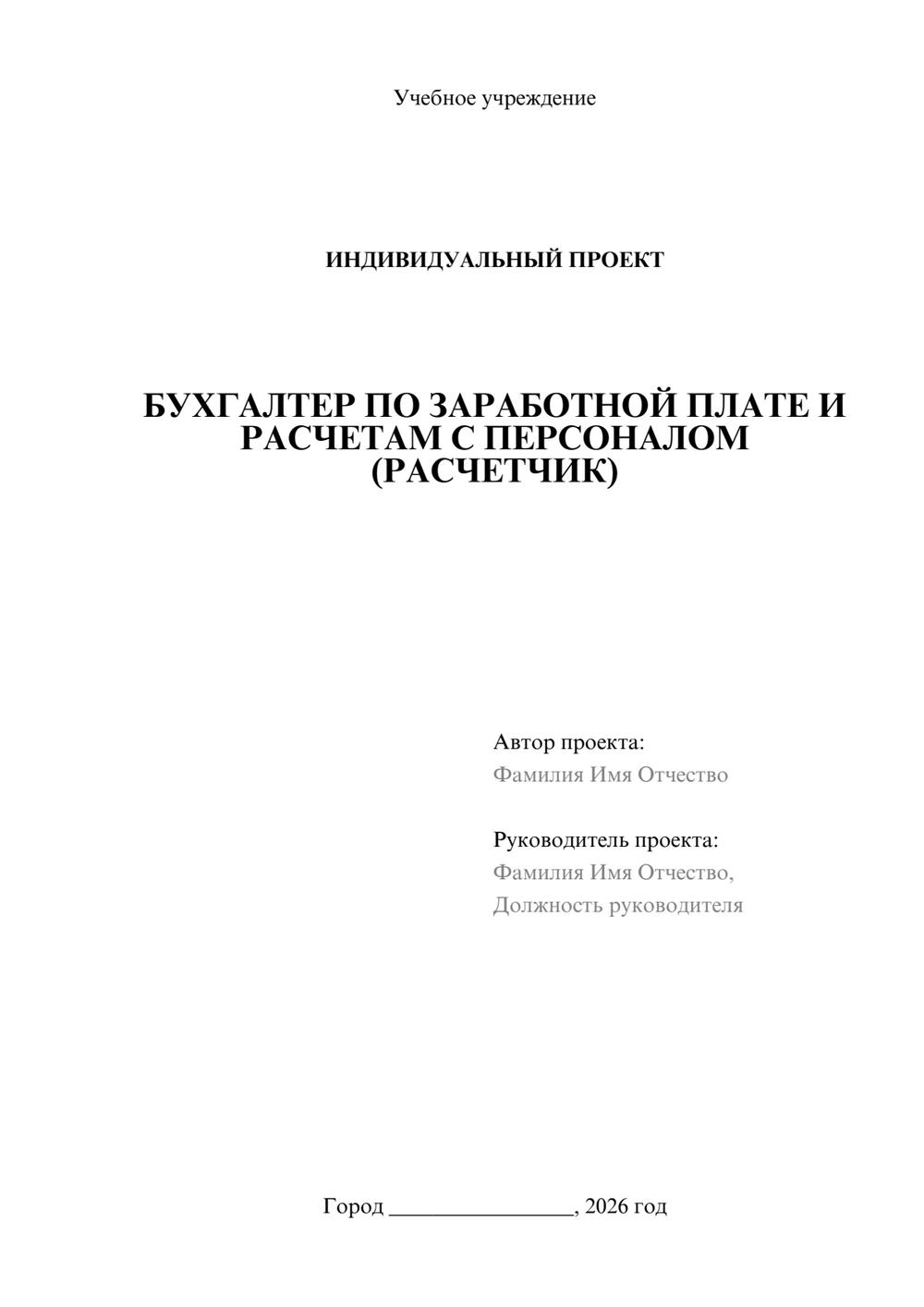 Учебное учреждение

ИНДИВИДУАЛЬНЫЙ ПРОЕКТ

БУХГАЛТЕР ПО ЗАРАБОТНОЙ ПЛАТЕ И РАСЧЕТАМ С ПЕРСОНАЛОМ (РАСЧЕТЧИК)

Автор проекта:
Фамилия Имя Отчество

Руководитель проекта:
Фамилия Имя Отчество,
Должность руководителя

Город ________________, 2026 год